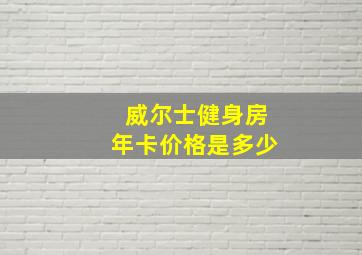 威尔士健身房
年卡价格是多少